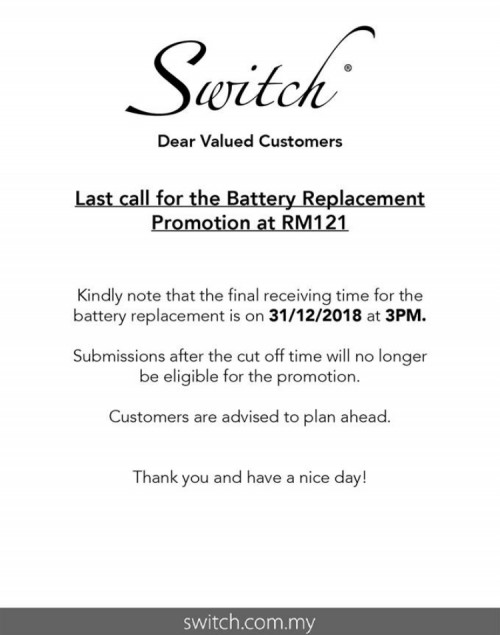 Switch®

Dear Valued Customers

Last call for the Battery Replacement Promotion at RM121

Kindly note that the final receiving time for the battery replacement is on 31/12/2018 at 3PM.

Submissions after the cut off time will no longer be eligible for the promotion.

Customers are advised to plan ahead.

Thank you and have a nice day!

switch.com.my